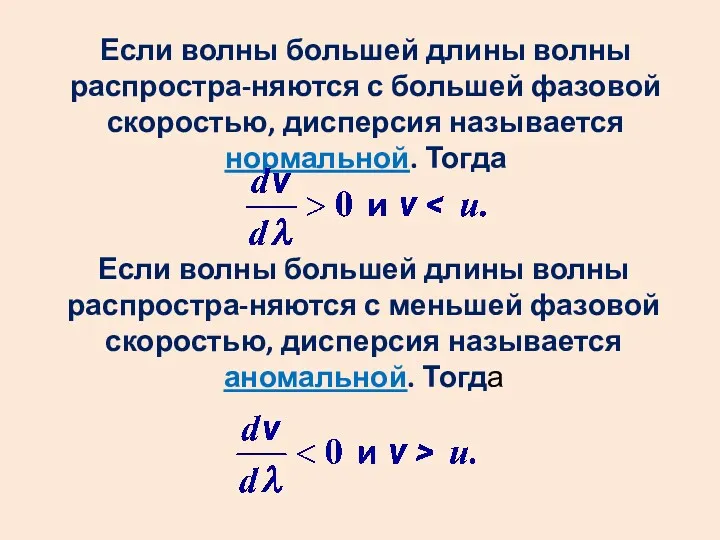 Если волны большей длины волны распростра-няются с большей фазовой скоростью, дисперсия называется нормальной. Тогда

$\frac{dv}{d\lambda} > 0$ и $v < u$.

Если волны большей длины волны распростра-няются с меньшей фазовой скоростью, дисперсия называется аномальной. Тогда

$\frac{dv}{d\lambda} < 0$ и $v > u$.